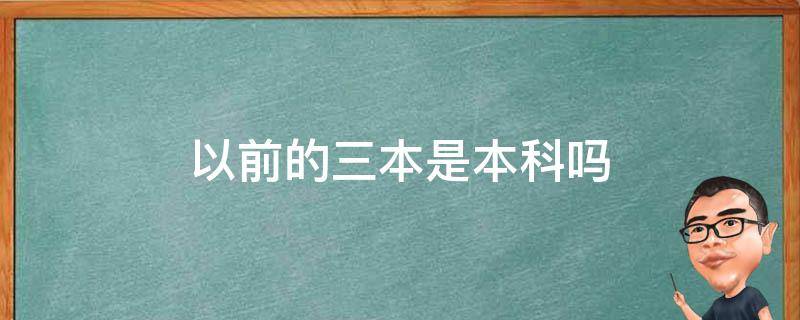 以前的三本是本科吗